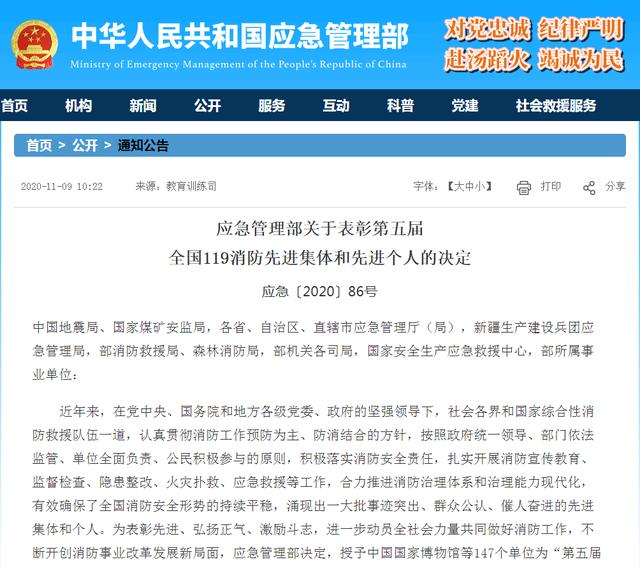 中华人民共和国应急管理部
Ministry of Emergency Management of the People's Republic of China

对党忠诚 纪律严明
赴汤蹈火 竭诚为民

首页 机构 新闻 公开 服务 互动 科普 党建 社会救援服务

首页 > 公开 > 通知公告

2020-11-09 10:22 来源：教育训练司 字体：【大中小】 打印 分享

应急管理部关于表彰第五届
全国119消防先进集体和先进个人的决定

应急〔2020〕86号

中国地震局、国家煤矿安监局，各省、自治区、直辖市应急管理厅（局），新疆生产建设兵团应急管理局，部消防救援局、森林消防局，部机关各司局，国家安全生产应急救援中心，部所属事业单位：

近年来，在党中央、国务院和地方各级党委、政府的坚强领导下，社会各界和国家综合性消防救援队伍一道，认真贯彻消防工作预防为主、防消结合的方针，按照政府统一领导、部门依法监管、单位全面负责、公民积极参与的原则，积极落实消防安全责任，扎实开展消防宣传教育、监督检查、隐患整改、火灾扑救、应急救援等工作，合力推进消防治理体系和治理能力现代化，有效确保了全国消防安全形势的持续平稳，涌现出一大批事迹突出、群众公认、催人奋进的先进集体和个人。为表彰先进、弘扬正气、激励斗志，进一步动员全社会力量共同做好消防工作，不断开创消防事业改革发展新局面，应急管理部决定，授予中国国家博物馆等147个单位为“第五届